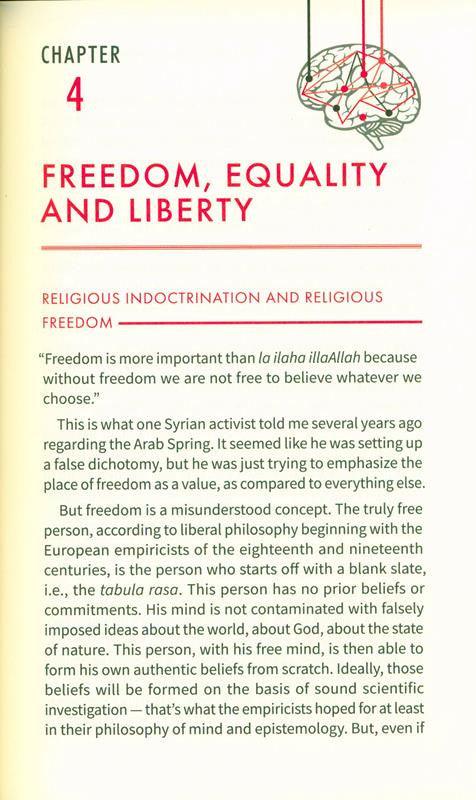 CHAPTER
4

FREEDOM, EQUALITY AND LIBERTY

RELIGIOUS INDOCTRINATION AND RELIGIOUS FREEDOM

"Freedom is more important than la ilaha illaAllah because without freedom we are not free to believe whatever we choose."

This is what one Syrian activist told me several years ago regarding the Arab Spring. It seemed like he was setting up a false dichotomy, but he was just trying to emphasize the place of freedom as a value, as compared to everything else.

But freedom is a misunderstood concept. The truly free person, according to liberal philosophy beginning with the European empiricists of the eighteenth and nineteenth centuries, is the person who starts off with a blank slate, i.e., the tabula rasa. This person has no prior beliefs or commitments. His mind is not contaminated with falsely imposed ideas about the world, about God, about the state of nature. This person, with his free mind, is then able to form his own authentic beliefs from scratch. Ideally, those beliefs will be formed on the basis of sound scientific investigation — that's what the empiricists hoped for at least in their philosophy of mind and epistemology. But, even if